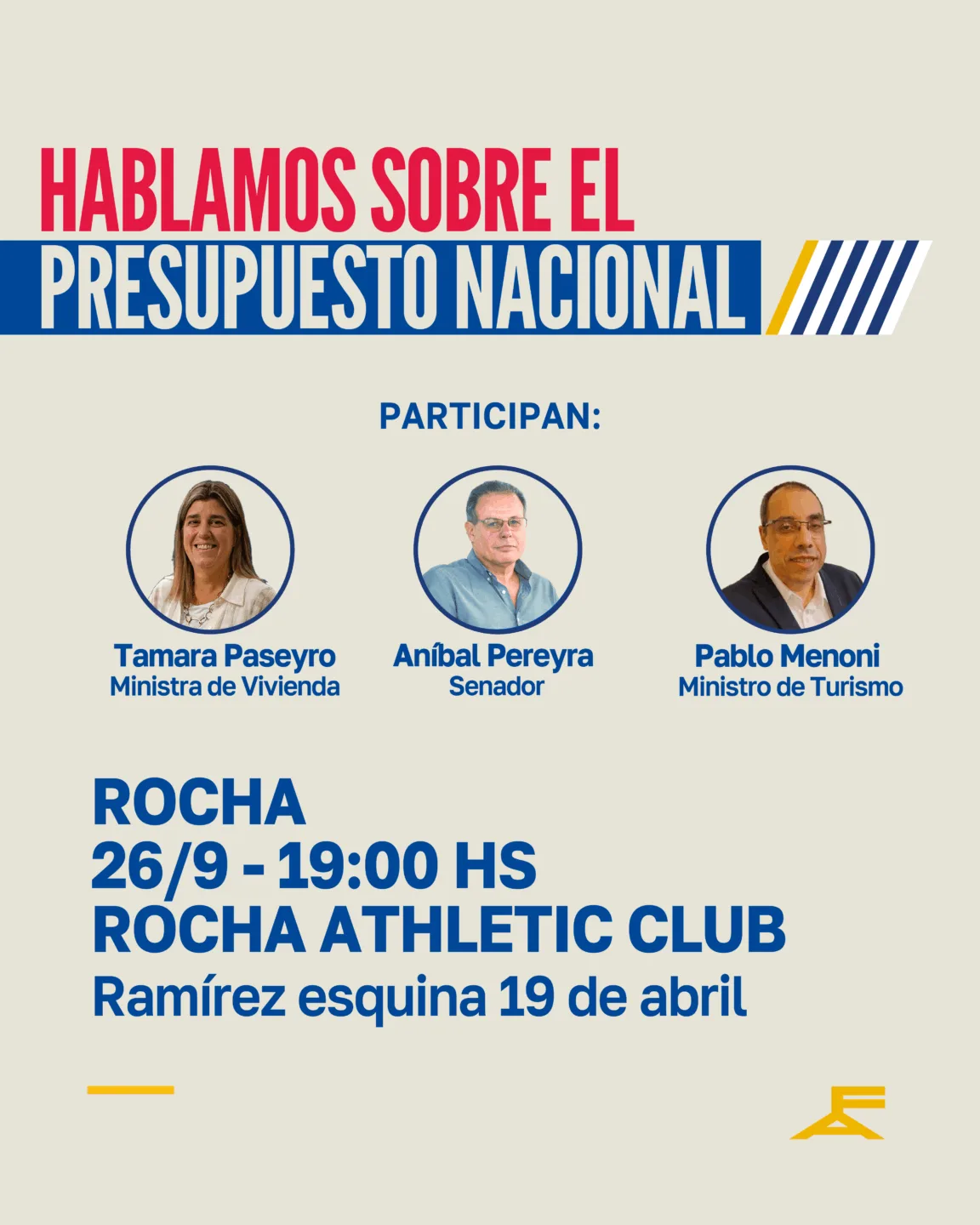 HABLAMOS SOBRE EL
PRESUPUESTO NACIONAL

PARTICIPAN:

Tamara Paseyro
Ministra de Vivienda

Aníbal Pereyra
Senador

Pablo Menoni
Ministro de Turismo

ROCHA
26/9 - 19:00 HS
ROCHA ATHLETIC CLUB
Ramírez esquina 19 de abril